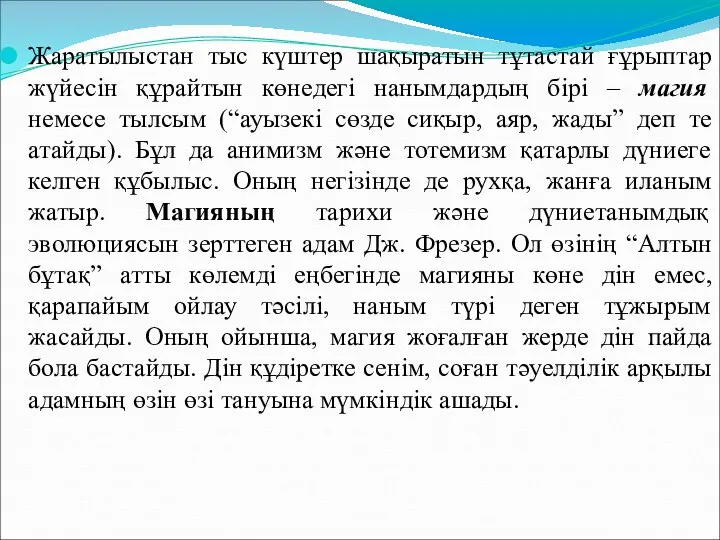 Жаратылыстан тыс күштер шақыратын тұтастай ғұрыптар жүйесін құрайтын көнедегі нанымдардың бірі – магия немесе тылсым (“ауызекі сөзде сиқыр, аяр, жады” деп те атайды). Бұл да анимизм және тотемизм қатарлы дүниеге келген құбылыс. Оның негізінде де рухқа, жанға иланым жатыр. Магияның тарихи және дүниетанымдық эволюциясын зерттеген адам Дж. Фрезер. Ол өзінің “Алтын бұтақ” атты көлемді еңбегінде магияны көне дін емес, қарапайым ойлау тәсілі, наным түрі деген тұжырым жасайды. Оның ойынша, магия жоғалған жерде дін пайда бола бастайды. Дін құдіретке сенім, соған тәуелділік арқылы адамның өзін өзі тануына мүмкіндік ашады.